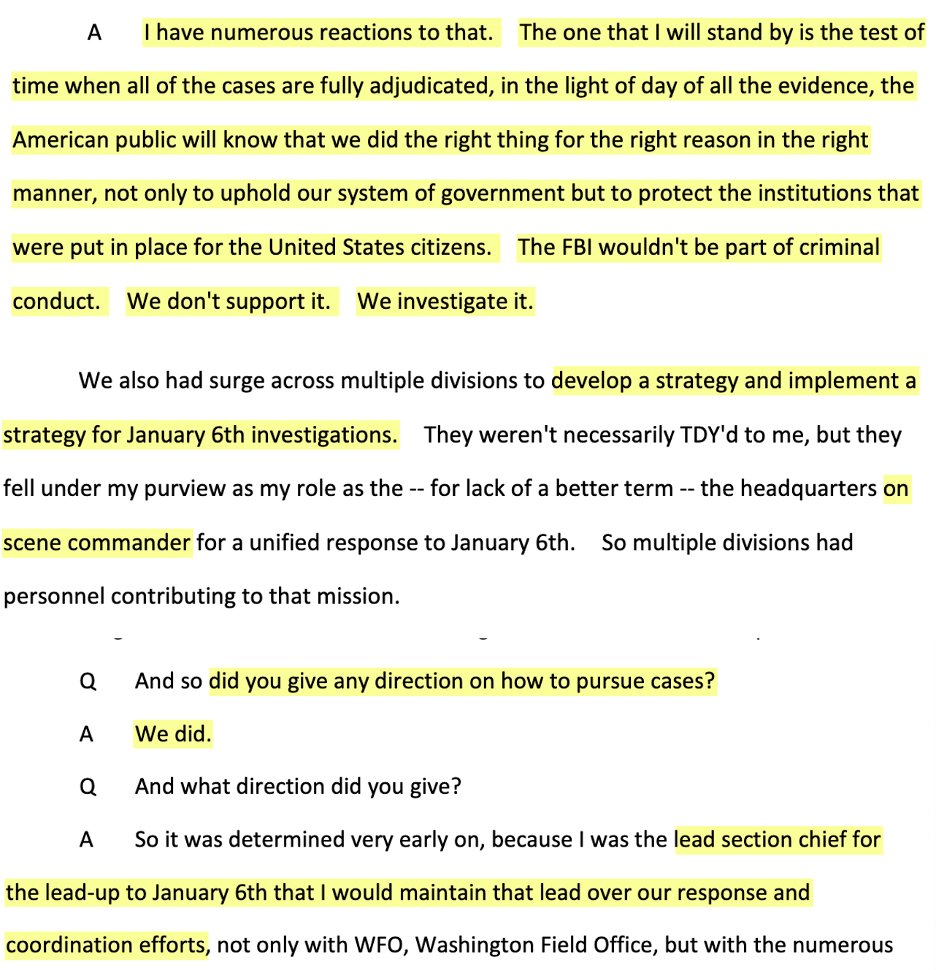 A I have numerous reactions to that. The one that I will stand by is the test of time when all of the cases are fully adjudicated, in the light of day of all the evidence, the American public will know that we did the right thing for the right reason in the right manner, not only to uphold our system of government but to protect the institutions that were put in place for the United States citizens. The FBI wouldn't be part of criminal conduct. We don't support it. We investigate it.

We also had surge across multiple divisions to develop a strategy and implement a strategy for January 6th investigations. They weren't necessarily TDY'd to me, but they fell under my purview as my role as the -- for lack of a better term -- the headquarters on scene commander for a unified response to January 6th. So multiple divisions had personnel contributing to that mission.

Q And so did you give any direction on how to pursue cases?

A We did.

Q And what direction did you give?

A So it was determined very early on, because I was the lead section chief for the lead-up to January 6th that I would maintain that lead over our response and coordination efforts, not only with WFO, Washington Field Office, but with the numerous